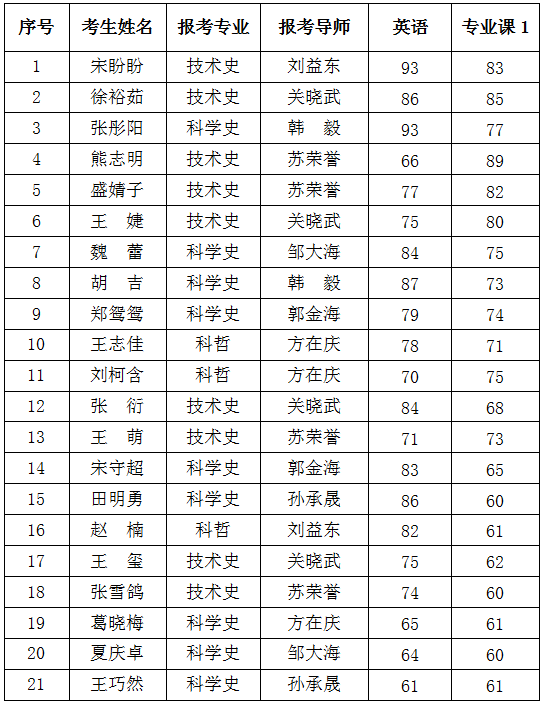 | 序号 | 考生姓名 | 报考专业 | 报考导师 | 英语 | 专业课 1 |
|---|---|---|---|---|---|
| 1 | 宋盼盼 | 技术史 | 刘益东 | 93 | 83 |
| 2 | 徐裕茹 | 技术史 | 关晓武 | 86 | 85 |
| 3 | 张彤阳 | 科学史 | 韩　毅 | 93 | 77 |
| 4 | 熊志明 | 技术史 | 苏荣誉 | 66 | 89 |
| 5 | 盛婧子 | 技术史 | 苏荣誉 | 77 | 82 |
| 6 | 王　婕 | 技术史 | 关晓武 | 75 | 80 |
| 7 | 魏　蕾 | 科学史 | 邹大海 | 84 | 75 |
| 8 | 胡　吉 | 科学史 | 韩　毅 | 87 | 73 |
| 9 | 郑鸳鸳 | 科学史 | 郭金海 | 79 | 74 |
| 10 | 王志佳 | 科哲 | 方在庆 | 78 | 71 |
| 11 | 刘柯含 | 科哲 | 方在庆 | 70 | 75 |
| 12 | 张　衍 | 技术史 | 关晓武 | 84 | 68 |
| 13 | 王　萌 | 技术史 | 苏荣誉 | 71 | 73 |
| 14 | 宋守超 | 科学史 | 郭金海 | 83 | 65 |
| 15 | 田明勇 | 科学史 | 孙承晟 | 86 | 60 |
| 16 | 赵　楠 | 科哲 | 刘益东 | 82 | 61 |
| 17 | 王　玺 | 技术史 | 关晓武 | 75 | 62 |
| 18 | 张雪鸽 | 技术史 | 苏荣誉 | 74 | 60 |
| 19 | 葛晓梅 | 科学史 | 方在庆 | 65 | 61 |
| 20 | 夏庆卓 | 科学史 | 邹大海 | 64 | 60 |
| 21 | 王巧然 | 科学史 | 孙承晟 | 61 | 61 |